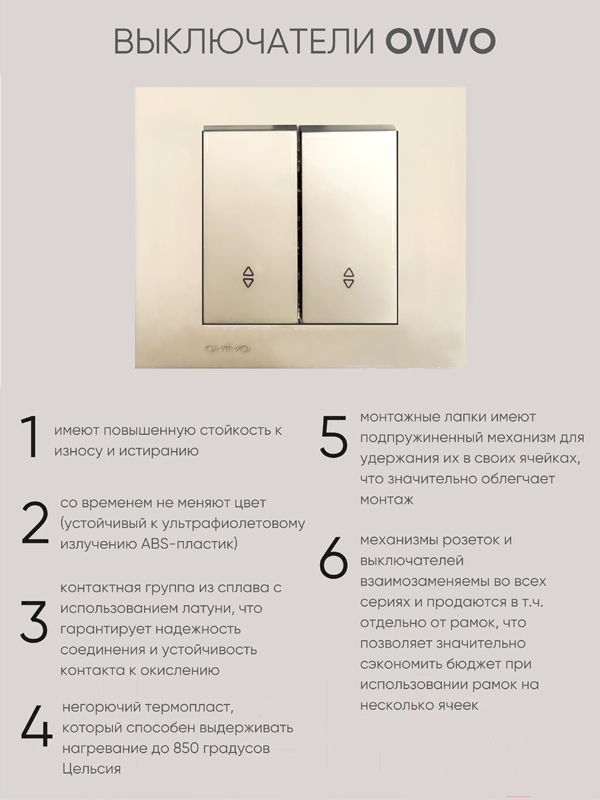 ВЫКЛЮЧАТЕЛИ OVIVO

OVIVO

1 имеют повышенную стойкость к износу и истиранию

2 со временем не меняют цвет (устойчивый к ультрафиолетовому излучению ABS-пластик)

3 контактная группа из сплава с использованием латуни, что гарантирует надежность соединения и устойчивость контакта к окислению

4 негорючий термопласт, который способен выдерживать нагревание до 850 градусов Цельсия

5 монтажные лапки имеют подпружиненный механизм для удержания их в своих ячейках, что значительно облегчает монтаж

6 механизмы розеток и выключателей взаимозаменяемы во всех сериях и продаются в т.ч. отдельно от рамок, что позволяет значительно сэкономить бюджет при использовании рамок на несколько ячеек